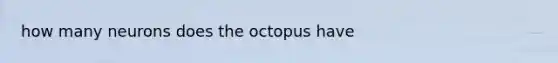 how many neurons does the octopus have